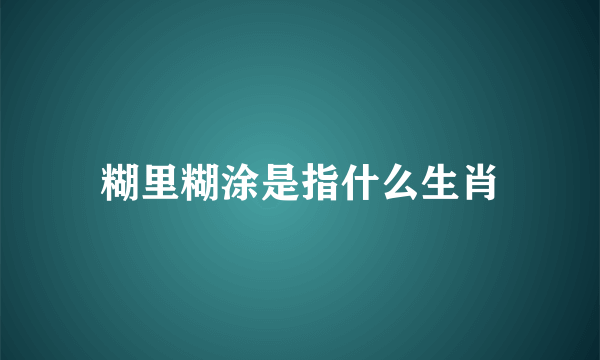 糊里糊涂是指什么生肖